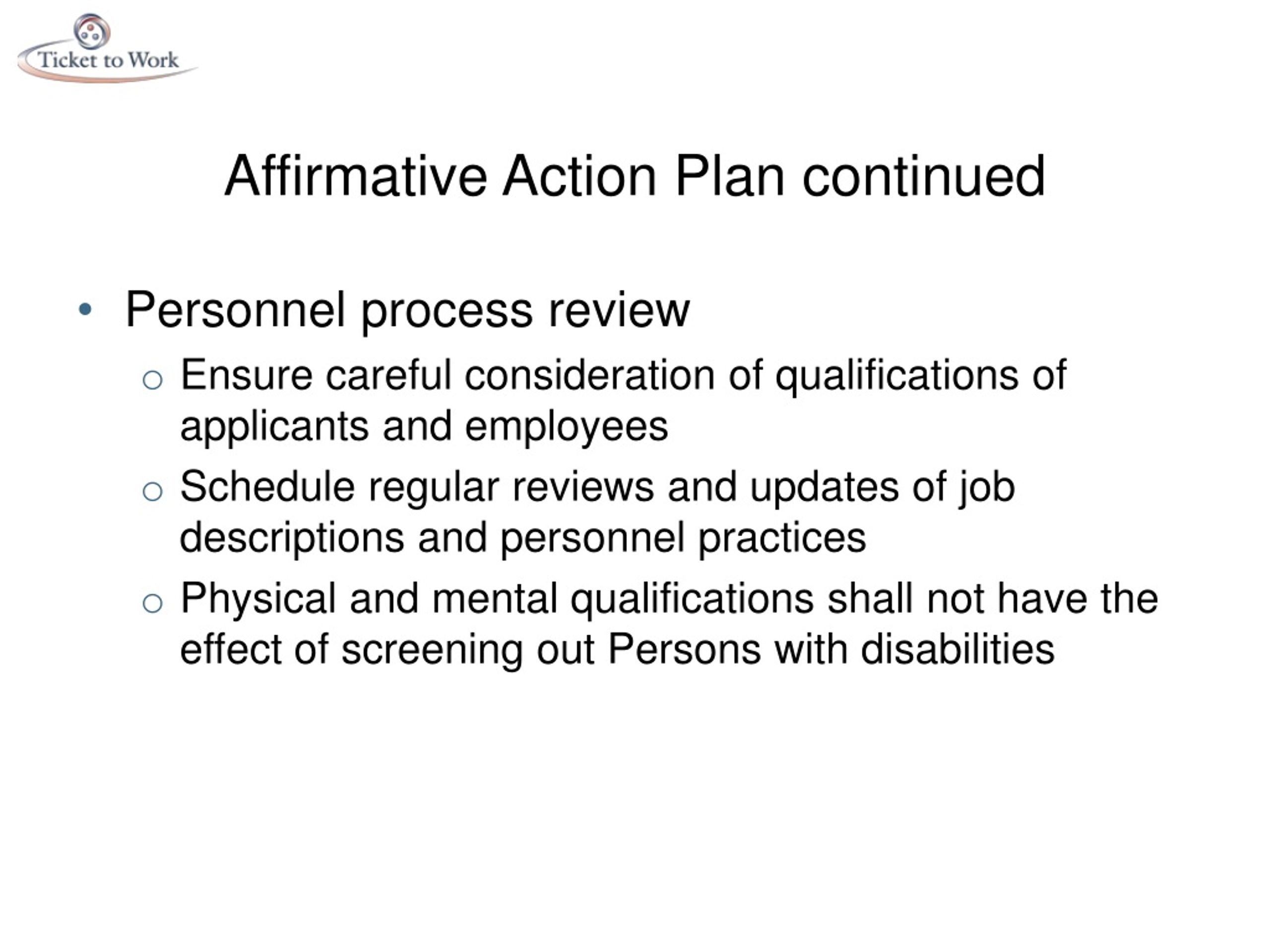 Ticket to Work

Affirmative Action Plan continued

• Personnel process review
  ○ Ensure careful consideration of qualifications of applicants and employees
  ○ Schedule regular reviews and updates of job descriptions and personnel practices
  ○ Physical and mental qualifications shall not have the effect of screening out Persons with disabilities